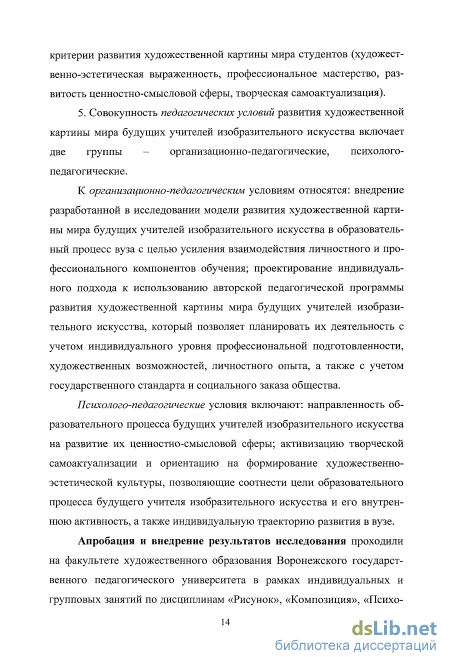 критерии развития художественной картины мира студентов (художественно-эстетическая выраженность, профессиональное мастерство, развитость ценностно-смысловой сферы, творческая самоактуализация).

5. Совокупность педагогических условий развития художественной картины мира будущих учителей изобразительного искусства включает две группы – организационно-педагогические, психолого-педагогические.

К организационно-педагогическим условиям относятся: внедрение разработанной в исследовании модели развития художественной картины мира будущих учителей изобразительного искусства в образовательный процесс вуза с целью усиления взаимодействия личностного и профессионального компонентов обучения; проектирование индивидуального подхода к использованию авторской педагогической программы развития художественной картины мира будущих учителей изобразительного искусства, который позволяет планировать их деятельность с учетом индивидуального уровня профессиональной подготовленности, художественных возможностей, личностного опыта, а также с учетом государственного стандарта и социального заказа общества.

Психолого-педагогические условия включают: направленность образовательного процесса будущих учителей изобразительного искусства на развитие их ценностно-смысловой сферы; активизацию творческой самоактуализации и ориентацию на формирование художественно-эстетической культуры, позволяющие соотнести цели образовательного процесса будущего учителя изобразительного искусства и его внутреннюю активность, а также индивидуальную траекторию развития в вузе.

Апробация и внедрение результатов исследования проходили на факультете художественного образования Воронежского государственного педагогического университета в рамках индивидуальных и групповых занятий по дисциплинам «Рисунок», «Композиция», «Психо-

14

dsLib.net
библиотека диссертаций